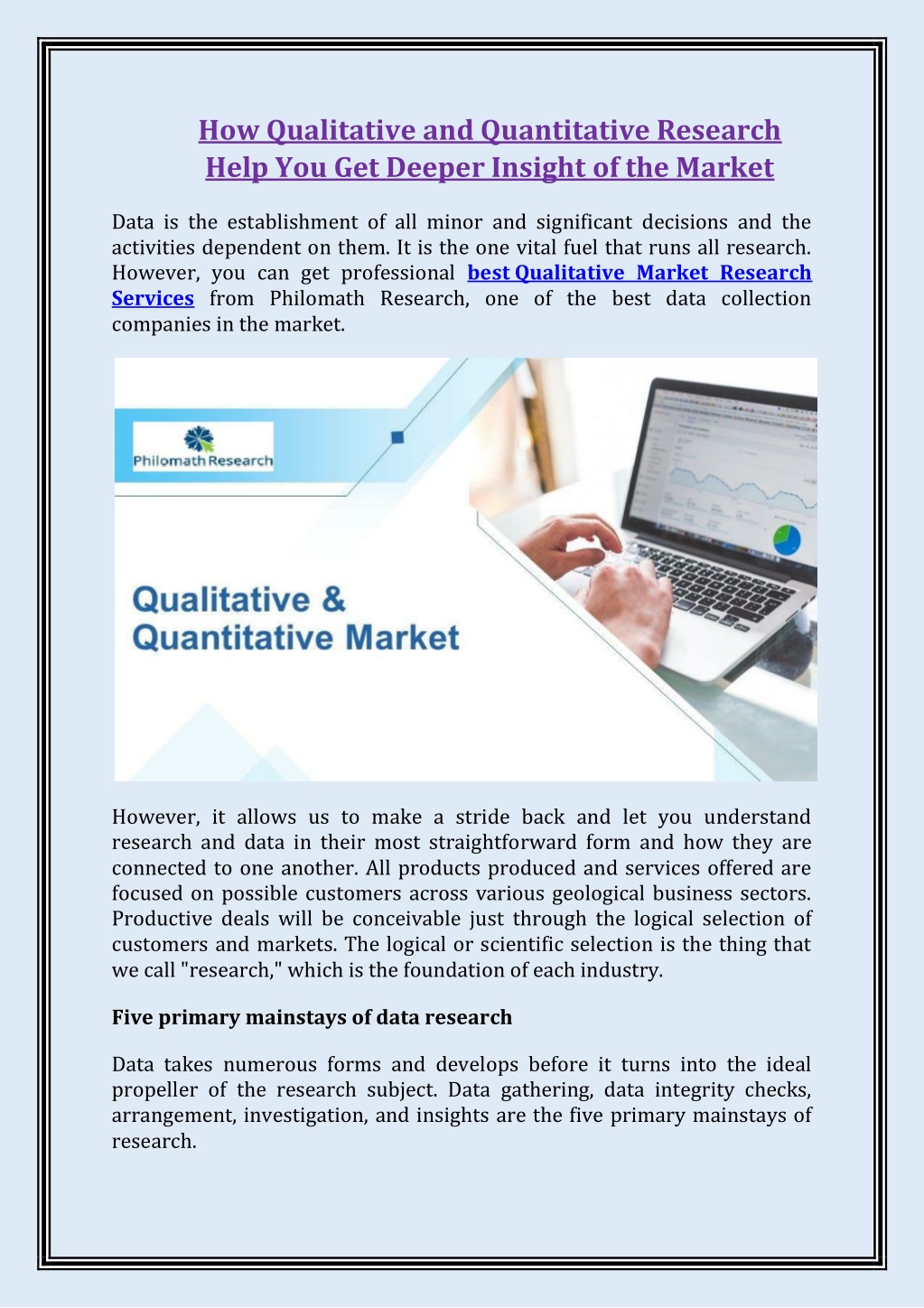 How Qualitative and Quantitative Research Help You Get Deeper Insight of the Market

Data is the establishment of all minor and significant decisions and the activities dependent on them. It is the one vital fuel that runs all research. However, you can get professional best Qualitative Market Research Services from Philomath Research, one of the best data collection companies in the market.

Philomath Research

Qualitative & Quantitative Market

However, it allows us to make a stride back and let you understand research and data in their most straightforward form and how they are connected to one another. All products produced and services offered are focused on possible customers across various geological business sectors. Productive deals will be conceivable just through the logical selection of customers and markets. The logical or scientific selection is the thing that we call "research," which is the foundation of each industry.

Five primary mainstays of data research

Data takes numerous forms and develops before it turns into the ideal propeller of the research subject. Data gathering, data integrity checks, arrangement, investigation, and insights are the five primary mainstays of research.